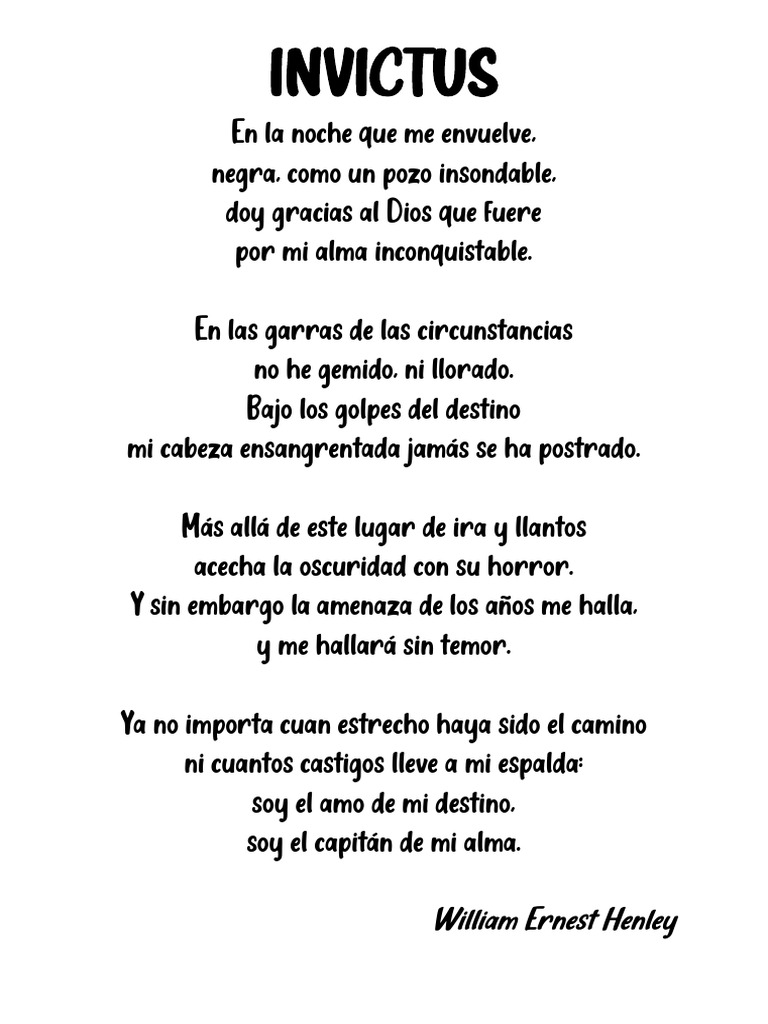 INVICTUS

En la noche que me envuelve,
negra, como un pozo insondable,
doy gracias al Dios que fuere
por mi alma inconquistable.

En las garras de las circunstancias
no he gemido, ni llorado.
Bajo los golpes del destino
mi cabeza ensangrentada jamás se ha postrado.

Más allá de este lugar de ira y llantos
acecha la oscuridad con su horror.
Y sin embargo la amenaza de los años me halla,
y me hallará sin temor.

Ya no importa cuan estrecho haya sido el camino
ni cuantos castigos lleve a mi espalda:
soy el amo de mi destino,
soy el capitán de mi alma.

William Ernest Henley